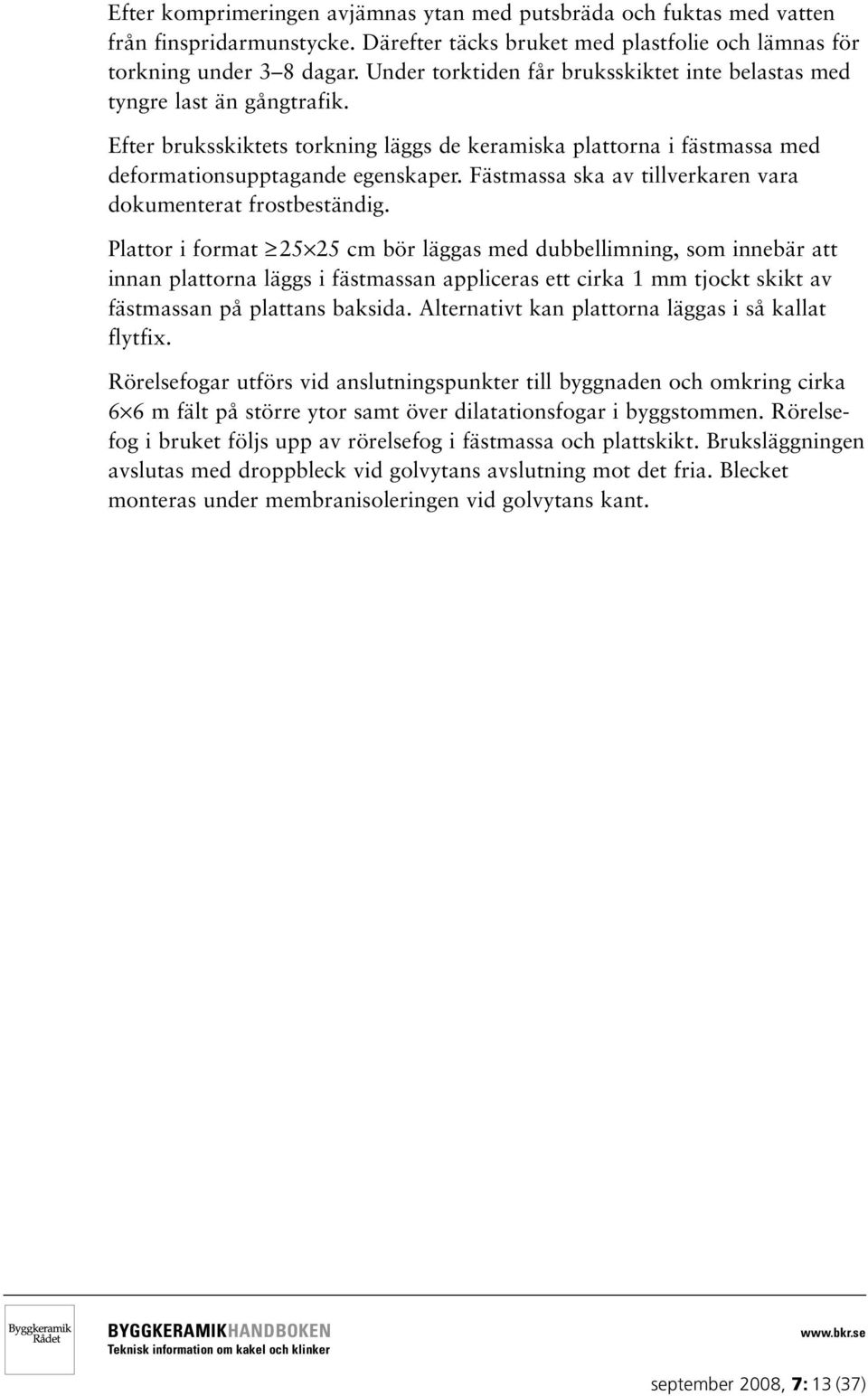 Efter komprimeringen avjämnas ytan med putsbräda och fuktas med vatten från finspridarmunstycke. Därefter täcks bruket med plastfolie och lämnas för torkning under 3–8 dagar. Under torktiden får bruksskiktet inte belastas med tyngre last än gångtrafik.

Efter bruksskiktets torkning läggs de keramiska plattorna i fästmassa med deformationsupptagande egenskaper. Fästmassa ska av tillverkaren vara dokumenterat frostbeständig.

Plattor i format $\geq 25 \times 25$ cm bör läggas med dubbellimning, som innebär att innan plattorna läggs i fästmassan appliceras ett cirka 1 mm tjockt skikt av fästmassan på plattans baksida. Alternativt kan plattorna läggas i så kallat flytfix.

Rörelsefogar utförs vid anslutningspunkter till byggnaden och omkring cirka $6 \times 6$ m fält på större ytor samt över dilatationsfogar i byggstommen. Rörelsefog i bruket följs upp av rörelsefog i fästmassa och plattskikt. Bruksläggningen avslutas med droppbleck vid golvytans avslutning mot det fria. Blecket monteras under membranisoleringen vid golvytans kant.

Byggkeramik Rådet

BYGGKERAMIKHANDBOKEN
Teknisk information om kakel och klinker

www.bkr.se

september 2008, 7: 13 (37)